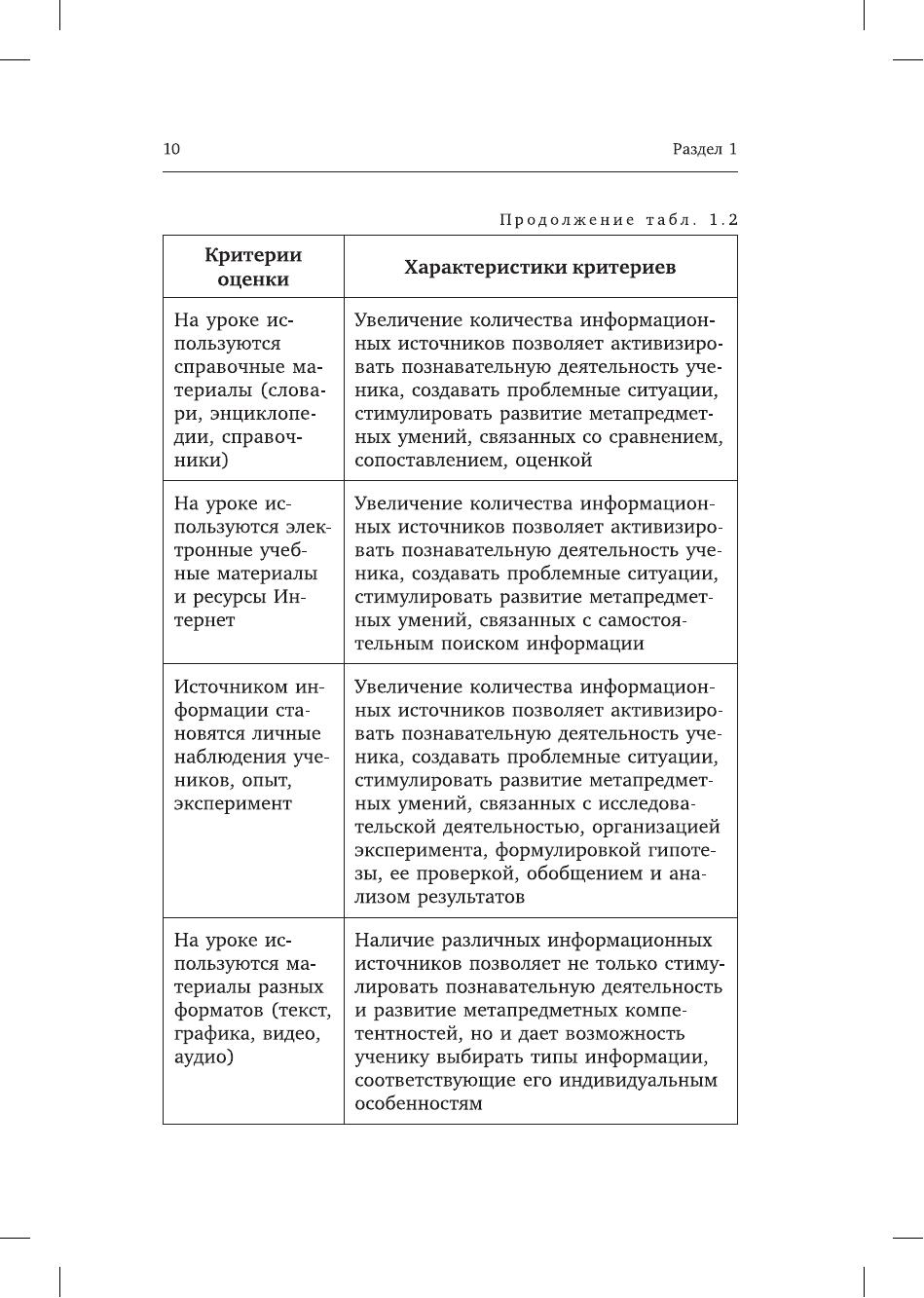 10 Раздел 1

Продолжение табл. 1.2

| Критерии оценки | Характеристики критериев |
|---|---|
| На уроке используются справочные материалы (словари, энциклопедии, справочники) | Увеличение количества информационных источников позволяет активизировать познавательную деятельность ученика, создавать проблемные ситуации, стимулировать развитие метапредметных умений, связанных со сравнением, сопоставлением, оценкой |
| На уроке используются электронные учебные материалы и ресурсы Интернет | Увеличение количества информационных источников позволяет активизировать познавательную деятельность ученика, создавать проблемные ситуации, стимулировать развитие метапредметных умений, связанных с самостоятельным поиском информации |
| Источником информации становятся личные наблюдения учеников, опыт, эксперимент | Увеличение количества информационных источников позволяет активизировать познавательную деятельность ученика, создавать проблемные ситуации, стимулировать развитие метапредметных умений, связанных с исследовательской деятельностью, организацией эксперимента, формулировкой гипотезы, ее проверкой, обобщением и анализом результатов |
| На уроке используются материалы разных форматов (текст, графика, видео, аудио) | Наличие различных информационных источников позволяет не только стимулировать познавательную деятельность и развитие метапредметных компетентностей, но и дает возможность ученику выбирать типы информации, соответствующие его индивидуальным особенностям |